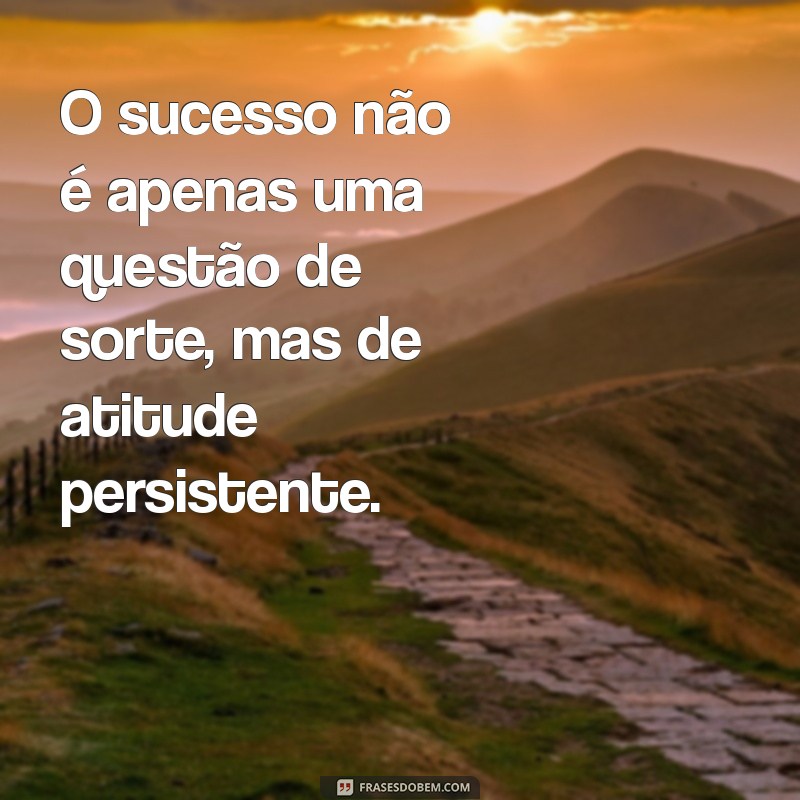 O sucesso não é apenas uma questão de sorte, mas de atitude persistente.

FRASESDOBEM.COM